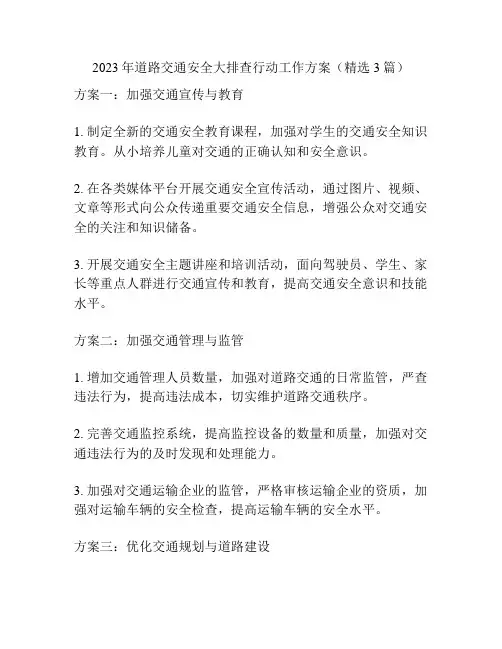 2023 年道路交通安全大排查行动工作方案（精选 3 篇）

方案一：加强交通宣传与教育

1. 制定全新的交通安全教育课程，加强对学生的交通安全知识教育。从小培养儿童对交通的正确认知和安全意识。

2. 在各类媒体平台开展交通安全宣传活动，通过图片、视频、文章等形式向公众传递重要交通安全信息，增强公众对交通安全的关注和知识储备。

3. 开展交通安全主题讲座和培训活动，面向驾驶员、学生、家长等重点人群进行交通宣传和教育，提高交通安全意识和技能水平。

方案二：加强交通管理与监管

1. 增加交通管理人员数量，加强对道路交通的日常监管，严查违法行为，提高违法成本，切实维护道路交通秩序。

2. 完善交通监控系统，提高监控设备的数量和质量，加强对交通违法行为的及时发现和处理能力。

3. 加强对交通运输企业的监管，严格审核运输企业的资质，加强对运输车辆的安全检查，提高运输车辆的安全水平。

方案三：优化交通规划与道路建设